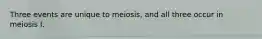 Three events are unique to meiosis, and all three occur in meiosis I.